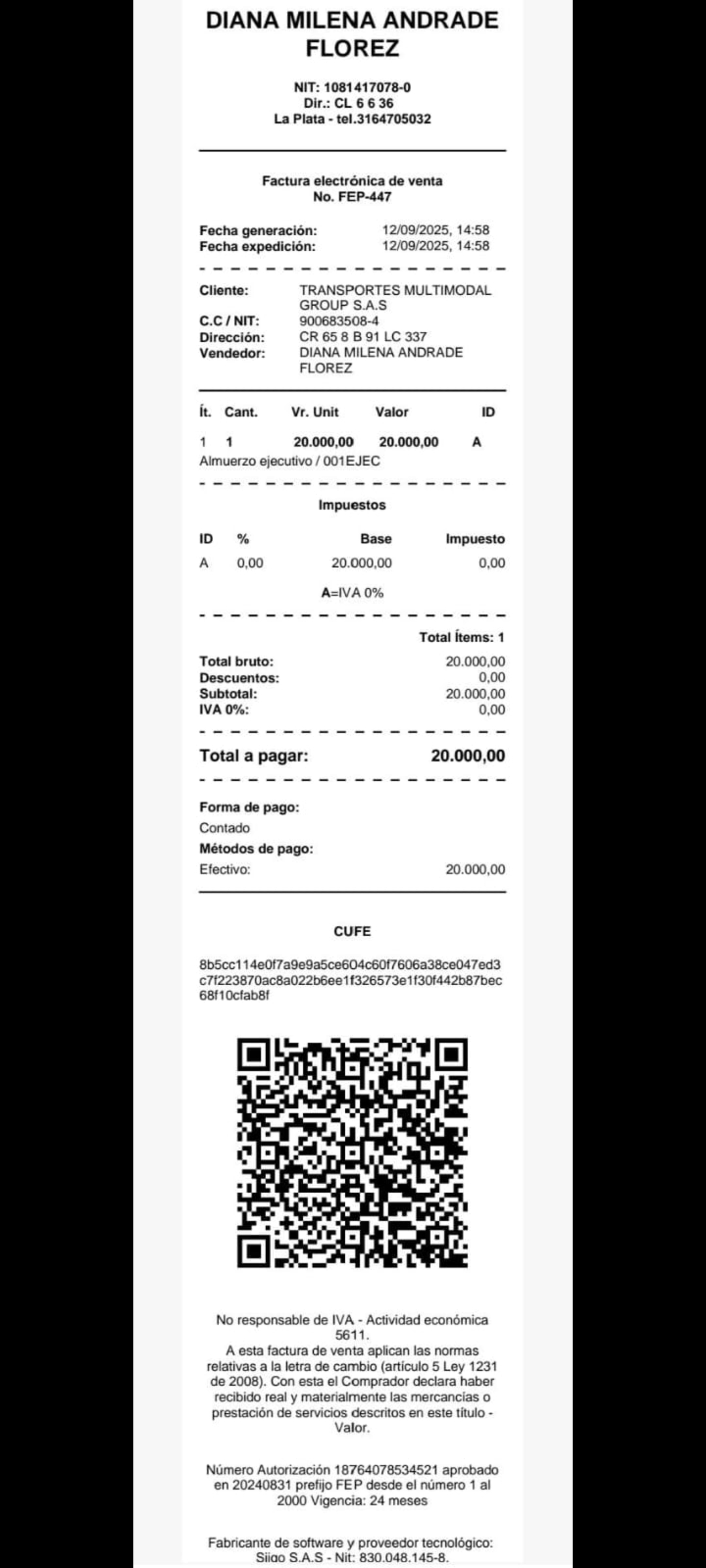 DIANA MILENA ANDRADE FLOREZ

NIT: 1081417078-0
Dir.: CL 6 6 36
La Plata - tel.3164705032

Factura electrónica de venta
No. FEP-447

Fecha generación: 12/09/2025, 14:58
Fecha expedición: 12/09/2025, 14:58

Cliente: TRANSPORTES MULTIMODAL GROUP S.A.S
C.C / NIT: 900683508-4
Dirección: CR 65 8 B 91 LC 337
Vendedor: DIANA MILENA ANDRADE FLOREZ

| Ít. | Cant. | Vr. Unit | Valor | ID |
|---|---|---|---|---|
| 1 | 1 | 20.000,00 | 20.000,00 | A |

Almuerzo ejecutivo / 001EJEC

Impuestos

| ID | % | Base | Impuesto |
|---|---|---|---|
| A | 0,00 | 20.000,00 | 0,00 |

A=IVA 0%

Total Ítems: 1

Total bruto: 20.000,00
Descuentos: 0,00
Subtotal: 20.000,00
IVA 0%: 0,00

Total a pagar: 20.000,00

Forma de pago:
Contado
Métodos de pago:
Efectivo: 20.000,00

CUFE

8b5cc114e0f7a9e9a5ce604c60f7606a38ce047ed3c7f223870ac8a022b6ee1f326573e1f30f442b87bec68f10cfab8f

No responsable de IVA - Actividad económica 5611.
A esta factura de venta aplican las normas relativas a la letra de cambio (artículo 5 Ley 1231 de 2008). Con esta el Comprador declara haber recibido real y materialmente las mercancías o prestación de servicios descritos en este título - Valor.

Número Autorización 18764078534521 aprobado en 20240831 prefijo FEP desde el número 1 al 2000 Vigencia: 24 meses

Fabricante de software y proveedor tecnológico: Siigo S.A.S - Nit: 830.048.145-8.